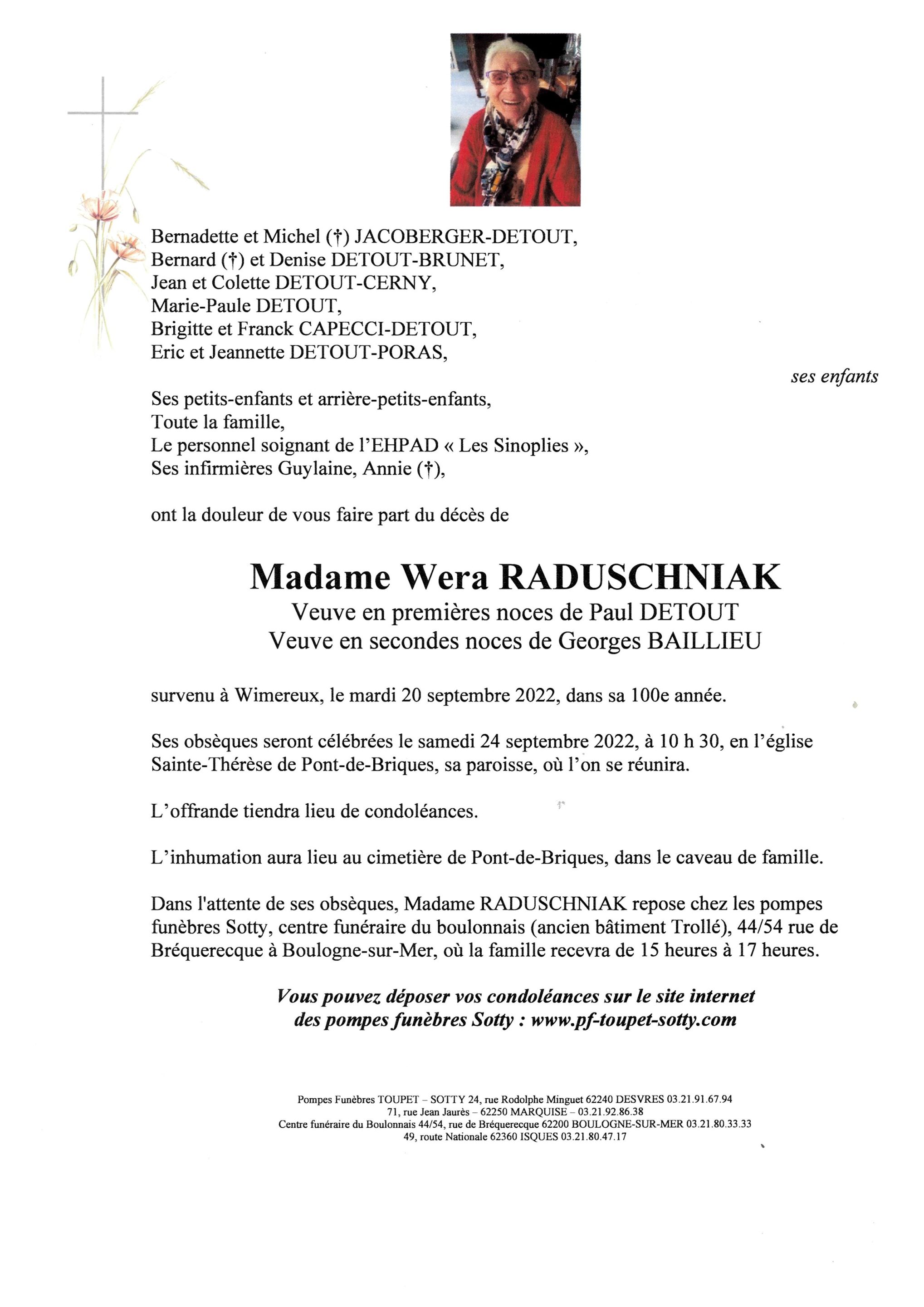 Bernadette et Michel (†) JACOBERGER-DETOUT,
Bernard (†) et Denise DETOUT-BRUNET,
Jean et Colette DETOUT-CERNY,
Marie-Paule DETOUT,
Brigitte et Franck CAPECCI-DETOUT,
Eric et Jeannette DETOUT-PORAS,

ses enfants

Ses petits-enfants et arrière-petits-enfants,
Toute la famille,
Le personnel soignant de l'EHPAD « Les Sinoplies »,
Ses infirmières Guylaine, Annie (†),

ont la douleur de vous faire part du décès de

Madame Wera RADUSCHNIAK
Veuve en premières noces de Paul DETOUT
Veuve en secondes noces de Georges BAILLIEU

survenu à Wimereux, le mardi 20 septembre 2022, dans sa 100e année.

Ses obsèques seront célébrées le samedi 24 septembre 2022, à 10 h 30, en l'église Sainte-Thérèse de Pont-de-Briques, sa paroisse, où l'on se réunira.

L'offrande tiendra lieu de condoléances.

L'inhumation aura lieu au cimetière de Pont-de-Briques, dans le caveau de famille.

Dans l'attente de ses obsèques, Madame RADUSCHNIAK repose chez les pompes funèbres Sotty, centre funéraire du boulonnais (ancien bâtiment Trollé), 44/54 rue de Bréquerecque à Boulogne-sur-Mer, où la famille recevra de 15 heures à 17 heures.

Vous pouvez déposer vos condoléances sur le site internet des pompes funèbres Sotty : www.pf-toupet-sotty.com

Pompes Funèbres TOUPET – SOTTY 24, rue Rodolphe Minguet 62240 DESVRES 03.21.91.67.94
71, rue Jean Jaurès – 62250 MARQUISE – 03.21.92.86.38
Centre funéraire du Boulonnais 44/54, rue de Bréquerecque 62200 BOULOGNE-SUR-MER 03.21.80.33.33
49, route Nationale 62360 ISQUES 03.21.80.47.17